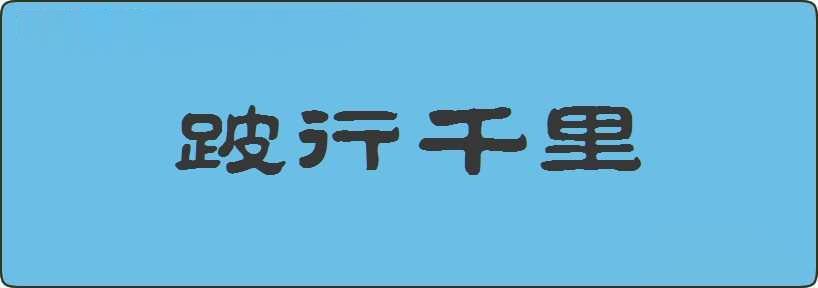 跛行千里